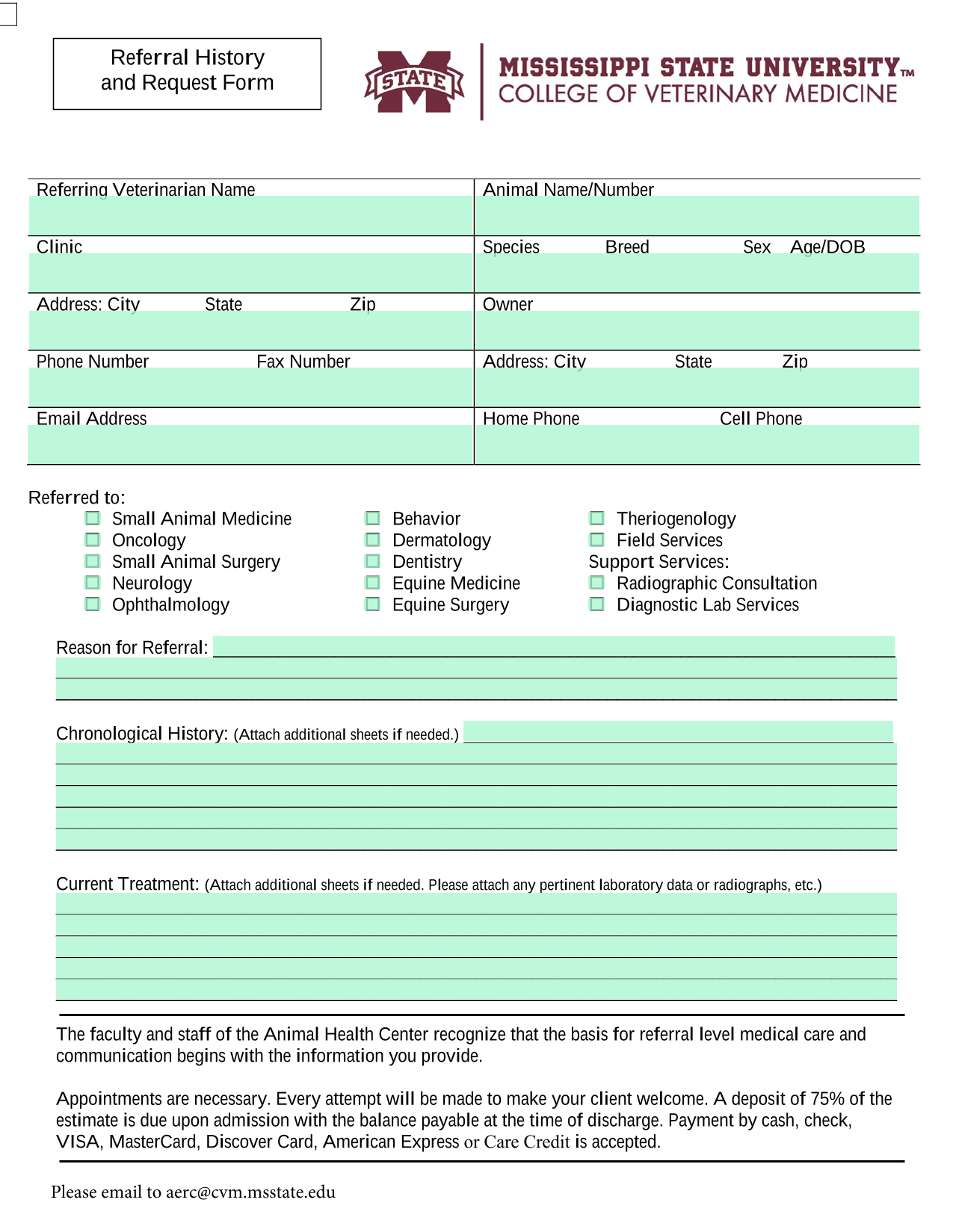 Referral History and Request Form

STATE

MISSISSIPPI STATE UNIVERSITY™
COLLEGE OF VETERINARY MEDICINE

| Referring Veterinarian Name | Animal Name/Number |
|---|---|
| Clinic | Species Breed Sex Age/DOB |
| Address: City State Zip | Owner |
| Phone Number Fax Number | Address: City State Zip |
| Email Address | Home Phone Cell Phone |

Referred to:
Small Animal Medicine
Oncology
Small Animal Surgery
Neurology
Ophthalmology

Behavior
Dermatology
Dentistry
Equine Medicine
Equine Surgery

Theriogenology
Field Services
Support Services:
Radiographic Consultation
Diagnostic Lab Services

Reason for Referral:

Chronological History: (Attach additional sheets if needed.)

Current Treatment: (Attach additional sheets if needed. Please attach any pertinent laboratory data or radiographs, etc.)

The faculty and staff of the Animal Health Center recognize that the basis for referral level medical care and communication begins with the information you provide.

Appointments are necessary. Every attempt will be made to make your client welcome. A deposit of 75% of the estimate is due upon admission with the balance payable at the time of discharge. Payment by cash, check, VISA, MasterCard, Discover Card, American Express or Care Credit is accepted.

Please email to aerc@cvm.msstate.edu